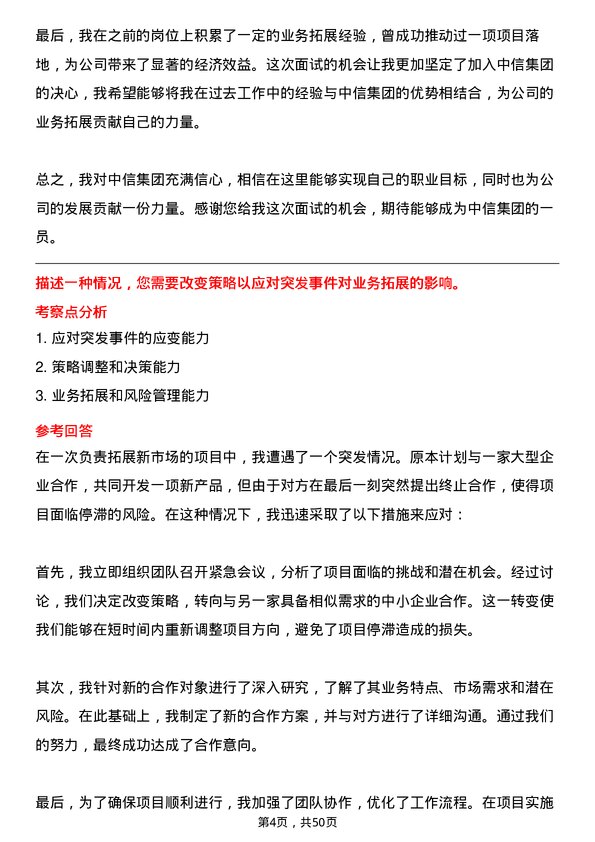 最后，我在之前的岗位上积累了一定的业务拓展经验，曾成功推动过一项项目落地，为公司带来了显著的经济效益。这次面试的机会让我更加坚定了加入中信集团的决心，我希望能够将我在过去工作中的经验与中信集团的优势相结合，为公司的业务拓展贡献自己的力量。

总之，我对中信集团充满信心，相信在这里能够实现自己的职业目标，同时也为公司的发展贡献一份力量。感谢您给我这次面试的机会，期待能够成为中信集团的一员。

描述一种情况，您需要改变策略以应对突发事件对业务拓展的影响。

考察点分析

1. 应对突发事件的应变能力

2. 策略调整和决策能力

3. 业务拓展和风险管理能力

参考回答

在一次负责拓展新市场的项目中，我遭遇了一个突发情况。原本计划与一家大型企业合作，共同开发一项新产品，但由于对方在最后一刻突然提出终止合作，使得项目面临停滞的风险。在这种情况下，我迅速采取了以下措施来应对：

首先，我立即组织团队召开紧急会议，分析了项目面临的挑战和潜在机会。经过讨论，我们决定改变策略，转向与另一家具备相似需求的中小企业合作。这一转变使我们能够在短时间内重新调整项目方向，避免了项目停滞造成的损失。

其次，我针对新的合作对象进行了深入研究，了解了其业务特点、市场需求和潜在风险。在此基础上，我制定了新的合作方案，并与对方进行了详细沟通。通过我们的努力，最终成功达成了合作意向。

最后，为了确保项目顺利进行，我加强了团队协作，优化了工作流程。在项目实施

第4页，共50页